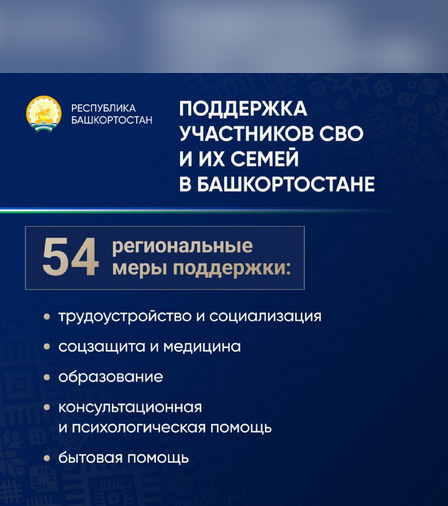 РЕСПУБЛИКА
БАШКОРТОСТАН

ПОДДЕРЖКА
УЧАСТНИКОВ СВО
И ИХ СЕМЕЙ
В БАШКОРТОСТАНЕ

54 региональные меры поддержки:

• трудоустройство и социализация
• соцзащита и медицина
• образование
• консультационная и психологическая помощь
• бытовая помощь